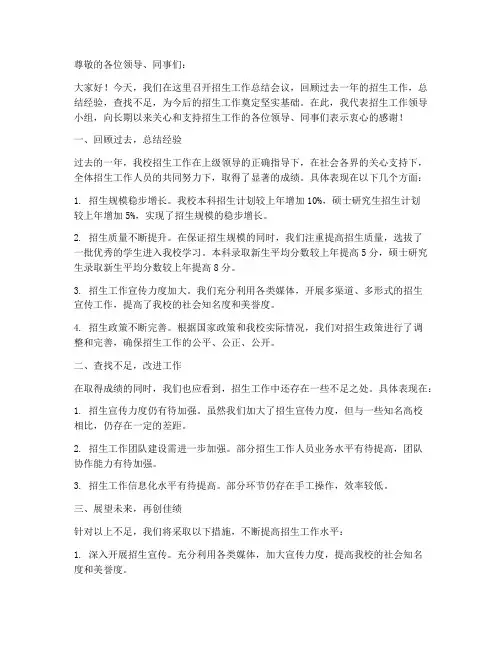 尊敬的各位领导、同事们：

大家好！今天，我们在这里召开招生工作总结会议，回顾过去一年的招生工作，总结经验，查找不足，为今后的招生工作奠定坚实基础。在此，我代表招生工作领导小组，向长期以来关心和支持招生工作的各位领导、同事们表示衷心的感谢！

一、回顾过去，总结经验

过去的一年，我校招生工作在上级领导的正确指导下，在社会各界的关心支持下，全体招生工作人员的共同努力下，取得了显著的成绩。具体表现在以下几个方面：

1. 招生规模稳步增长。我校本科招生计划较上年增加 10%，硕士研究生招生计划较上年增加 5%，实现了招生规模的稳步增长。

2. 招生质量不断提升。在保证招生规模的同时，我们注重提高招生质量，选拔了一批优秀的学生进入我校学习。本科录取新生平均分数较上年提高 5 分，硕士研究生录取新生平均分数较上年提高 8 分。

3. 招生工作宣传力度加大。我们充分利用各类媒体，开展多渠道、多形式的招生宣传工作，提高了我校的社会知名度和美誉度。

4. 招生政策不断完善。根据国家政策和我校实际情况，我们对招生政策进行了调整和完善，确保招生工作的公平、公正、公开。

二、查找不足，改进工作

在取得成绩的同时，我们也应看到，招生工作中还存在一些不足之处。具体表现在：

1. 招生宣传力度仍有待加强。虽然我们加大了招生宣传力度，但与一些知名高校相比，仍存在一定的差距。

2. 招生工作团队建设需进一步加强。部分招生工作人员业务水平有待提高，团队协作能力有待加强。

3. 招生工作信息化水平有待提高。部分环节仍存在手工操作，效率较低。

三、展望未来，再创佳绩

针对以上不足，我们将采取以下措施，不断提高招生工作水平：

1. 深入开展招生宣传。充分利用各类媒体，加大宣传力度，提高我校的社会知名度和美誉度。